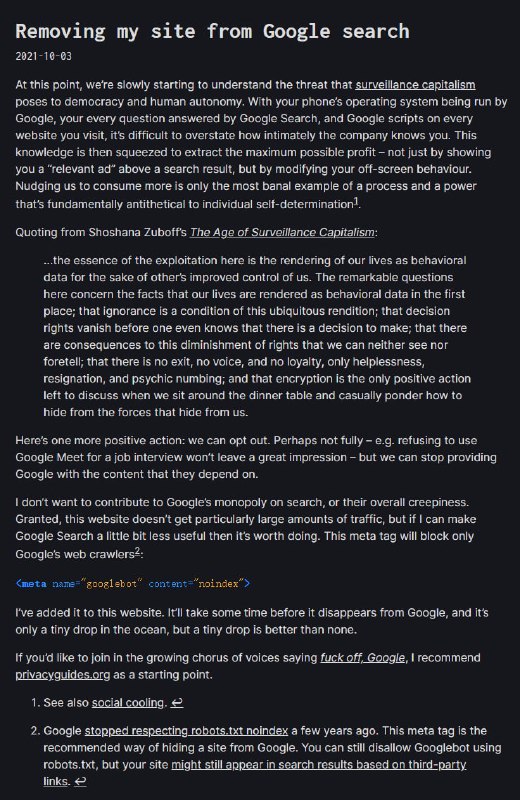 Removing my site from Google search

2021-10-03

At this point, we're slowly starting to understand the threat that surveillance capitalism poses to democracy and human autonomy. With your phone's operating system being run by Google, your every question answered by Google Search, and Google scripts on every website you visit, it's difficult to overstate how intimately the company knows you. This knowledge is then squeezed to extract the maximum possible profit – not just by showing you a "relevant ad" above a search result, but by modifying your off-screen behaviour. Nudging us to consume more is only the most banal example of a process and a power that's fundamentally antithetical to individual self-determination$^1$.

Quoting from Shoshana Zuboff's The Age of Surveillance Capitalism:

...the essence of the exploitation here is the rendering of our lives as behavioral data for the sake of other's improved control of us. The remarkable questions here concern the facts that our lives are rendered as behavioral data in the first place; that ignorance is a condition of this ubiquitous rendition; that decision rights vanish before one even knows that there is a decision to make; that there are consequences to this diminishment of rights that we can neither see nor foretell; that there is no exit, no voice, and no loyalty, only helplessness, resignation, and psychic numbing; and that encryption is the only positive action left to discuss when we sit around the dinner table and casually ponder how to hide from the forces that hide from us.

Here's one more positive action: we can opt out. Perhaps not fully – e.g. refusing to use Google Meet for a job interview won't leave a great impression – but we can stop providing Google with the content that they depend on.

I don't want to contribute to Google's monopoly on search, or their overall creepiness. Granted, this website doesn't get particularly large amounts of traffic, but if I can make Google Search a little bit less useful then it's worth doing. This meta tag will block only Google's web crawlers$^2$:

<meta name="googlebot" content="noindex">

I've added it to this website. It'll take some time before it disappears from Google, and it's only a tiny drop in the ocean, but a tiny drop is better than none.

If you'd like to join in the growing chorus of voices saying fuck off, Google, I recommend privacyguides.org as a starting point.

1. See also social cooling. ↩

2. Google stopped respecting robots.txt noindex a few years ago. This meta tag is the recommended way of hiding a site from Google. You can still disallow Googlebot using robots.txt, but your site might still appear in search results based on third-party links. ↩